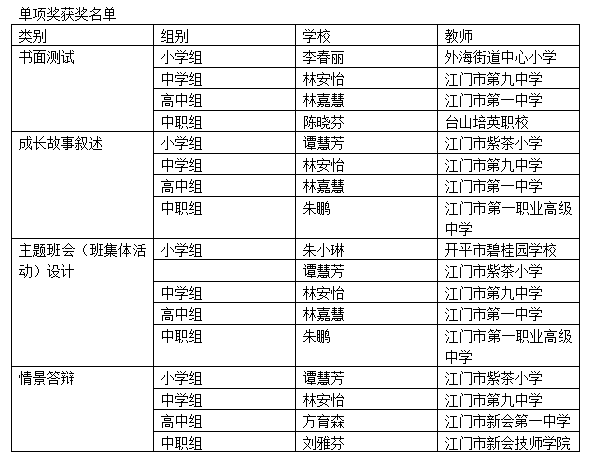 单项奖获奖名单

| 类别 | 组别 | 学校 | 教师 |
|---|---|---|---|
| 书面测试 | 小学组 | 李春丽 | 外海街道中心小学 |
| | 中学组 | 林安怡 | 江门市第九中学 |
| | 高中组 | 林嘉慧 | 江门市第一中学 |
| | 中职组 | 陈晓芬 | 台山培英职校 |
| 成长故事叙述 | 小学组 | 谭慧芳 | 江门市紫茶小学 |
| | 中学组 | 林安怡 | 江门市第九中学 |
| | 高中组 | 林嘉慧 | 江门市第一中学 |
| | 中职组 | 朱鹏 | 江门市第一职业高级中学 |
| 主题班会（班集体活动）设计 | 小学组 | 朱小琳 | 开平市碧桂园学校 |
| | | 谭慧芳 | 江门市紫茶小学 |
| | 中学组 | 林安怡 | 江门市第九中学 |
| | 高中组 | 林嘉慧 | 江门市第一中学 |
| | 中职组 | 朱鹏 | 江门市第一职业高级中学 |
| 情景答辩 | 小学组 | 谭慧芳 | 江门市紫茶小学 |
| | 中学组 | 林安怡 | 江门市第九中学 |
| | 高中组 | 方育森 | 江门市新会第一中学 |
| | 中职组 | 刘雅芬 | 江门市新会技师学院 |